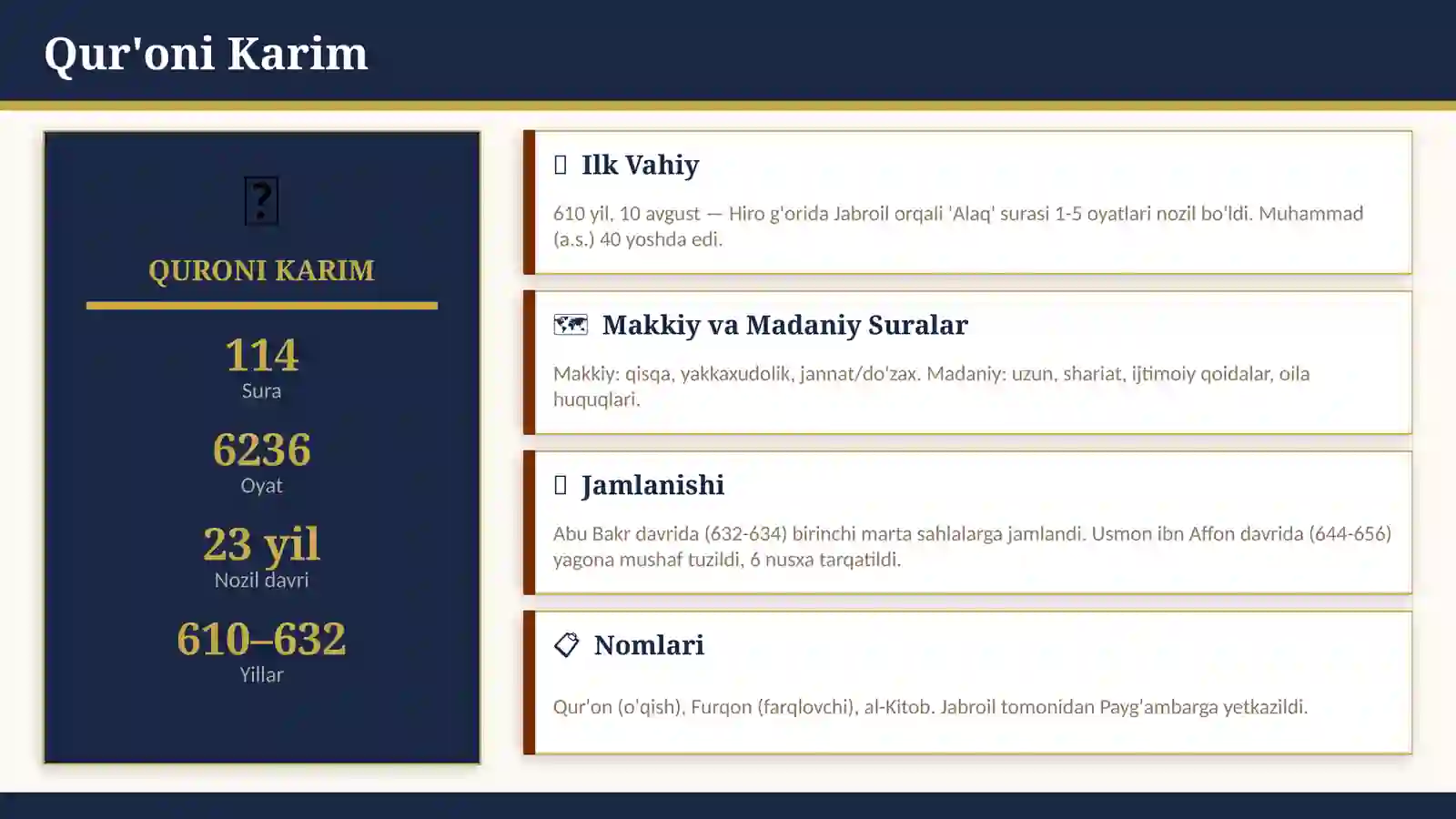 Qur'oni Karim

QURONI KARIM

114
Sura

6236
Oyat

23 yil
Nozil davri

610–632
Yillar

Ilk Vahiy

610 yil, 10 avgust — Hiro g'orida Jabroil orqali 'Alaq' surasi 1-5 oyatlari nozil bo'ldi. Muhammad (a.s.) 40 yoshda edi.

Makkiy va Madaniy Suralar

Makkiy: qisqa, yakkaxudolik, jannat/do'zax. Madaniy: uzun, shariat, ijtimoiy qoidalar, oila huquqlari.

Jamlanishi

Abu Bakr davrida (632-634) birinchi marta sahlalarga jamlandi. Usmon ibn Affon davrida (644-656) yagona mushaf tuzildi, 6 nusxa tarqatildi.

Nomlari

Qur'on (o'qish), Furqon (farqlovchi), al-Kitob. Jabroil tomonidan Payg'ambarga yetkazildi.